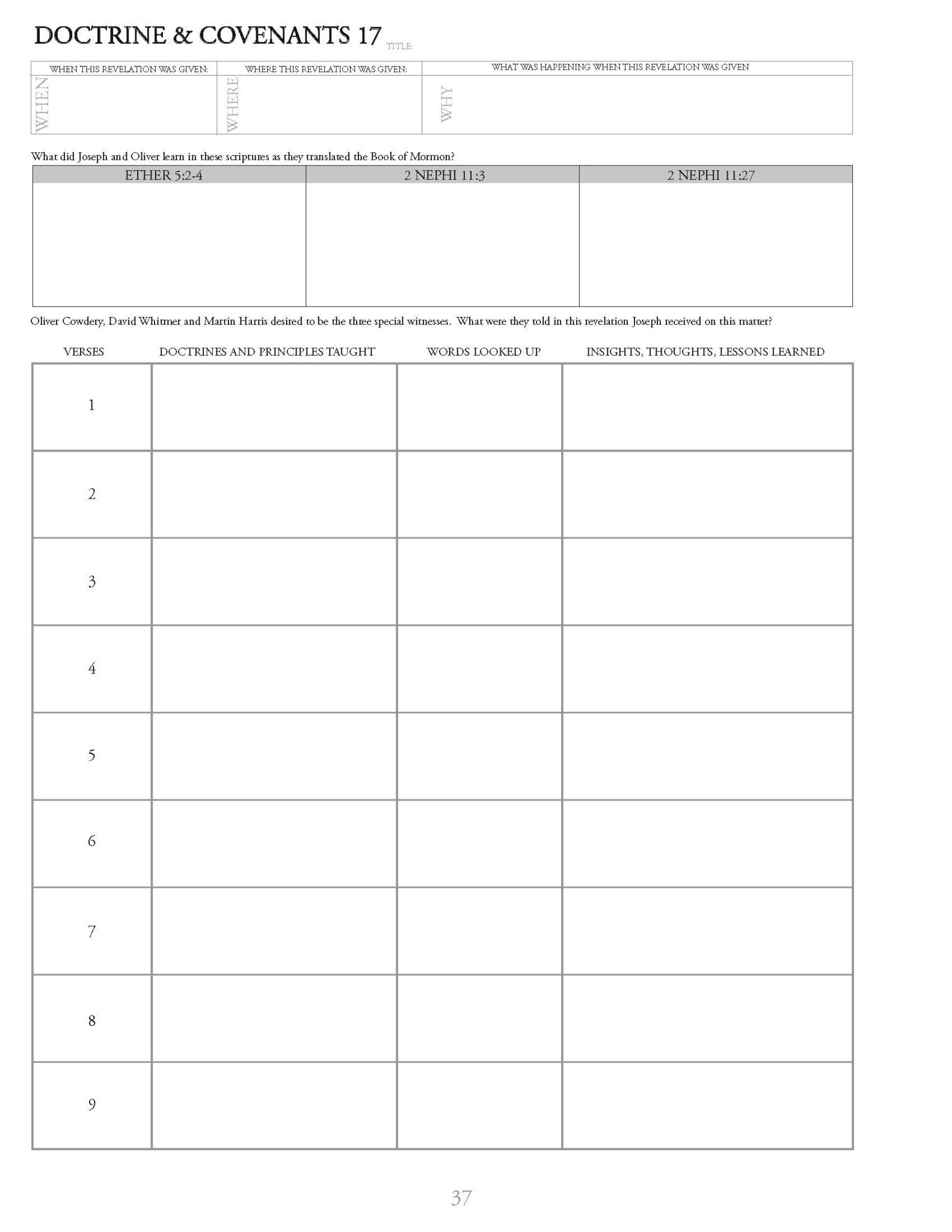 DOCTRINE & COVENANTS 17 TITLE:

| WHEN THIS REVELATION WAS GIVEN: | WHERE THIS REVELATION WAS GIVEN: | WHAT WAS HAPPENING WHEN THIS REVELATION WAS GIVEN |
|---|---|---|
| WHEN | WHERE | WHY |

What did Joseph and Oliver learn in these scriptures as they translated the Book of Mormon?

| ETHER 5:2-4 | 2 NEPHI 11:3 | 2 NEPHI 11:27 |
|---|---|---|
| | | |

Oliver Cowdery, David Whitmer and Martin Harris desired to be the three special witnesses. What were they told in this revelation Joseph received on this matter?

| VERSES | DOCTRINES AND PRINCIPLES TAUGHT | WORDS LOOKED UP | INSIGHTS, THOUGHTS, LESSONS LEARNED |
|---|---|---|---|
| 1 | | | |
| 2 | | | |
| 3 | | | |
| 4 | | | |
| 5 | | | |
| 6 | | | |
| 7 | | | |
| 8 | | | |
| 9 | | | |

37